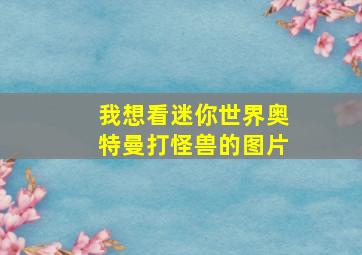 我想看迷你世界奥特曼打怪兽的图片